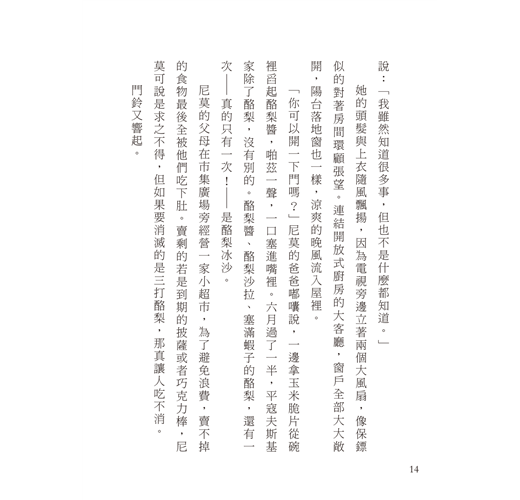 說：「我雖然知道很多事，但也不是什麼都知道。」

她的頭髮與上衣隨風飄揚，因為電視旁邊立著兩個大風扇，像保鏢似的對著房間環顧張望。連結開放式廚房的大客廳，窗戶全部大大敞開，陽台落地窗也一樣，涼爽的晚風流入屋裡。

「你可以開一下門嗎？」尼莫的爸爸嘟囔說，一邊拿玉米脆片從碗裡舀起酪梨醬，啪茲一聲，一口塞進嘴裡。六月過了一半，平寇夫斯基家除了酪梨，沒有別的。酪梨醬、酪梨沙拉、塞滿蝦子的酪梨，還有一次——真的只有一次！——是酪梨冰沙。

尼莫的父母在市集廣場旁經營一家小超市，為了避免浪費，賣不掉的食物最後全被他們吃下肚。賣剩的若是到期的披薩或者巧克力棒，尼莫可說是求之不得，但如果要消滅的是三打酪梨，那真讓人吃不消。

門鈴又響起。

14